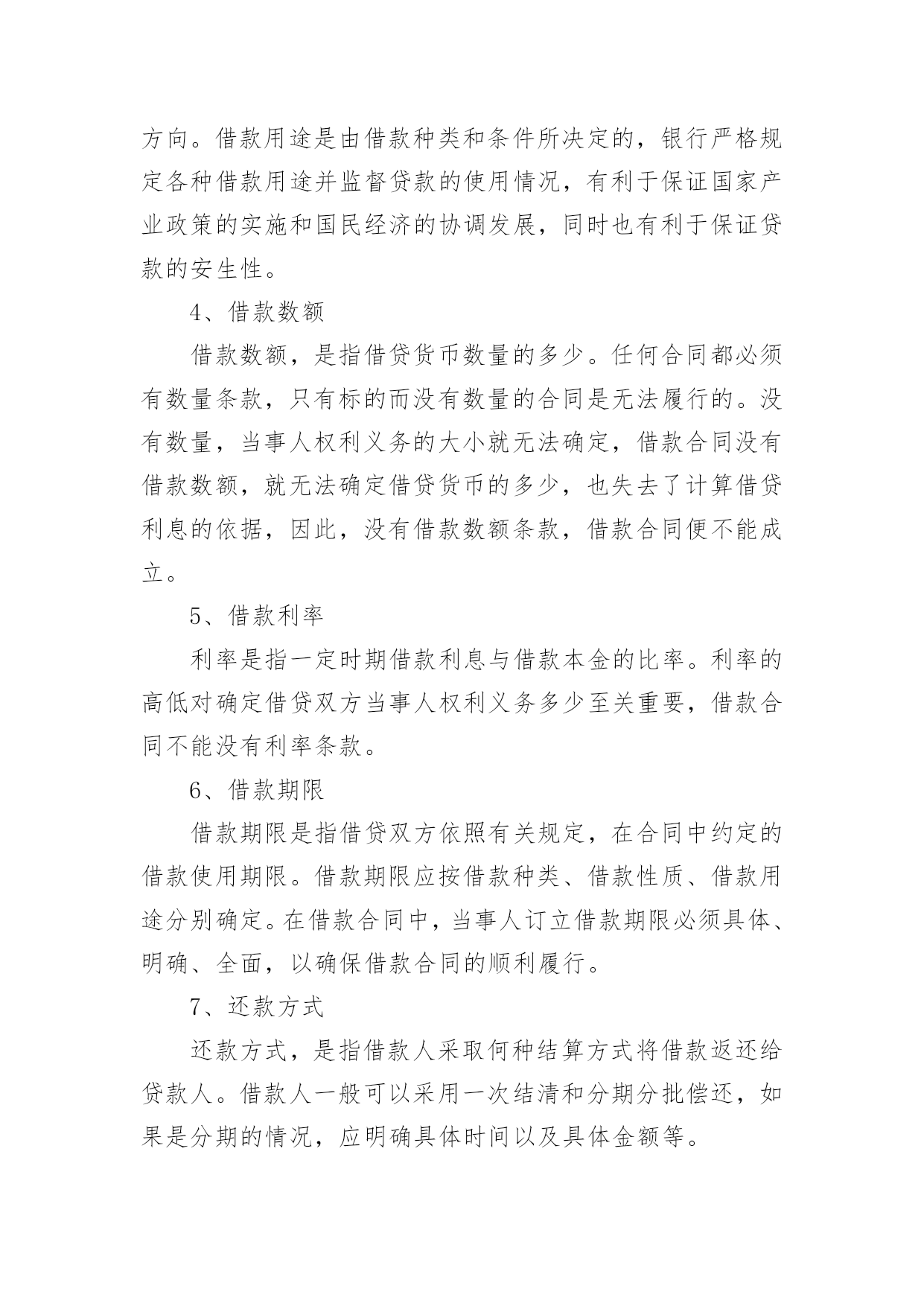 方向。借款用途是由借款种类和条件所决定的，银行严格规定各种借款用途并监督贷款的使用情况，有利于保证国家产业政策的实施和国民经济的协调发展，同时也有利于保证贷款的安生性。

4、借款数额

借款数额，是指借贷货币数量的多少。任何合同都必须有数量条款，只有标的而没有数量的合同是无法履行的。没有数量，当事人权利义务的大小就无法确定，借款合同没有借款数额，就无法确定借贷货币的多少，也失去了计算借贷利息的依据，因此，没有借款数额条款，借款合同便不能成立。

5、借款利率

利率是指一定时期借款利息与借款本金的比率。利率的高低对确定借贷双方当事人权利义务多少至关重要，借款合同不能没有利率条款。

6、借款期限

借款期限是指借贷双方依照有关规定，在合同中约定的借款使用期限。借款期限应按借款种类、借款性质、借款用途分别确定。在借款合同中，当事人订立借款期限必须具体、明确、全面，以确保借款合同的顺利履行。

7、还款方式

还款方式，是指借款人采取何种结算方式将借款返还给贷款人。借款人一般可以采用一次结清和分期分批偿还，如果是分期的情况，应明确具体时间以及具体金额等。